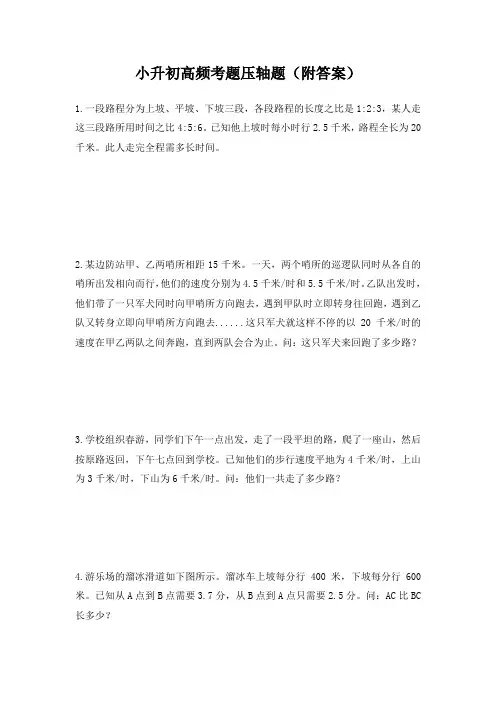 小升初高频考题压轴题（附答案）

1.一段路程分为上坡、平坡、下坡三段，各段路程的长度之比是 1:2:3，某人走这三段路所用时间之比 4:5:6。已知他上坡时每小时行 2.5 千米，路程全长为 20 千米。此人走完全程需多长时间。

2.某边防站甲、乙两哨所相距 15 千米。一天，两个哨所的巡逻队同时从各自的哨所出发相向而行，他们的速度分别为 4.5 千米/时和 5.5 千米/时。乙队出发时，他们带了一只军犬同时向甲哨所方向跑去，遇到甲队时立即转身往回跑，遇到乙队又转身立即向甲哨所方向跑去......这只军犬就这样不停的以 20 千米/时的速度在甲乙两队之间奔跑，直到两队会合为止。问：这只军犬来回跑了多少路？

3.学校组织春游，同学们下午一点出发，走了一段平坦的路，爬了一座山，然后按原路返回，下午七点回到学校。已知他们的步行速度平地为 4 千米/时，上山为 3 千米/时，下山为 6 千米/时。问：他们一共走了多少路？

4.游乐场的溜冰滑道如下图所示。溜冰车上坡每分行 400 米，下坡每分行 600 米。已知从 A 点到 B 点需要 3.7 分，从 B 点到 A 点只需要 2.5 分。问：AC 比 BC 长多少？